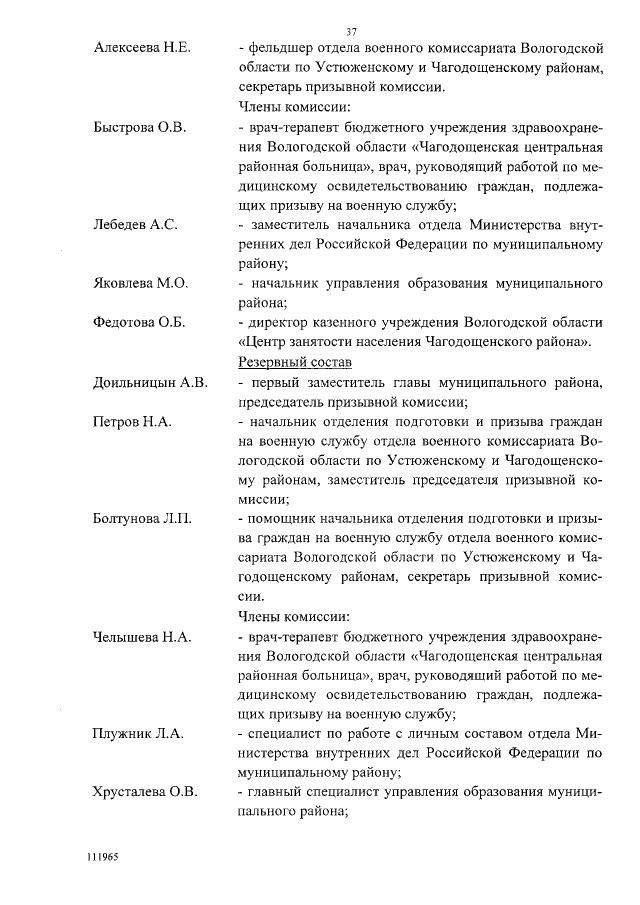 37

Алексеева Н.Е. - фельдшер отдела военного комиссариата Вологодской области по Устюженскому и Чагодощенскому районам, секретарь призывной комиссии.

Члены комиссии:

Быстрова О.В. - врач-терапевт бюджетного учреждения здравоохранения Вологодской области «Чагодощенская центральная районная больница», врач, руководящий работой по медицинскому освидетельствованию граждан, подлежащих призыву на военную службу;

Лебедев А.С. - заместитель начальника отдела Министерства внутренних дел Российской Федерации по муниципальному району;

Яковлева М.О. - начальник управления образования муниципального района;

Федотова О.Б. - директор казенного учреждения Вологодской области «Центр занятости населения Чагодощенского района».

Резервный состав

Доильницын А.В. - первый заместитель главы муниципального района, председатель призывной комиссии;

Петров Н.А. - начальник отделения подготовки и призыва граждан на военную службу отдела военного комиссариата Вологодской области по Устюженскому и Чагодощенскому районам, заместитель председателя призывной комиссии;

Болтунова Л.П. - помощник начальника отделения подготовки и призыва граждан на военную службу отдела военного комиссариата Вологодской области по Устюженскому и Чагодощенскому районам, секретарь призывной комиссии.

Члены комиссии:

Челышева Н.А. - врач-терапевт бюджетного учреждения здравоохранения Вологодской области «Чагодощенская центральная районная больница», врач, руководящий работой по медицинскому освидетельствованию граждан, подлежащих призыву на военную службу;

Плужник Л.А. - специалист по работе с личным составом отдела Министерства внутренних дел Российской Федерации по муниципальному району;

Хрусталева О.В. - главный специалист управления образования муниципального района;

111965